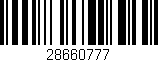 28660777